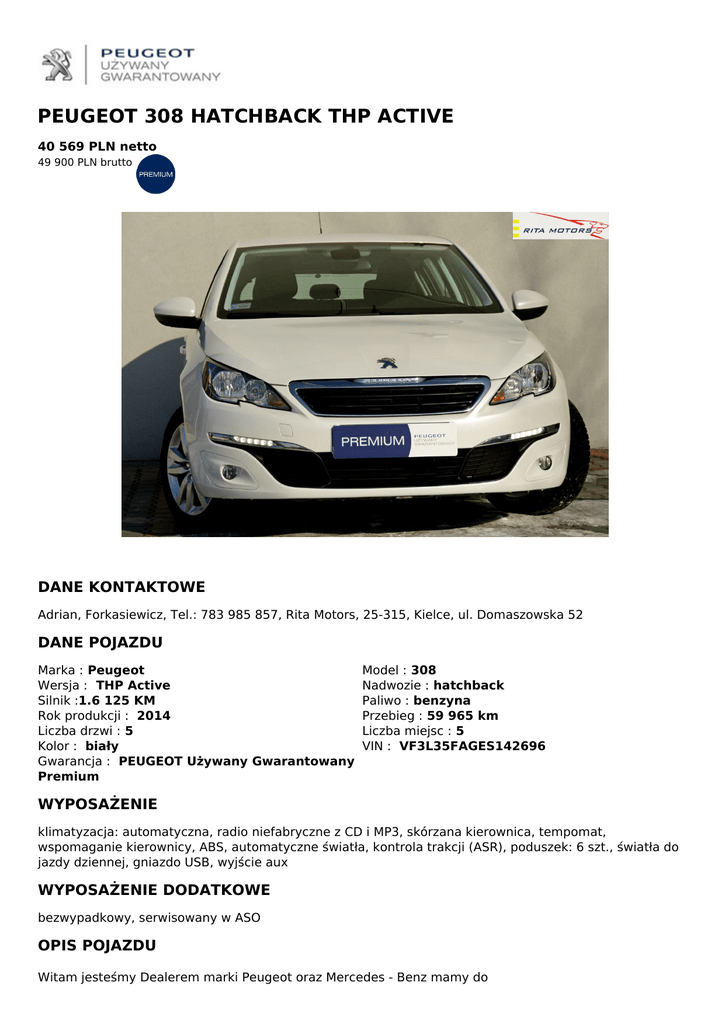 PEUGEOT
UŻYWANY
GWARANTOWANY

PEUGEOT 308 HATCHBACK THP ACTIVE

40 569 PLN netto
49 900 PLN brutto

PREMIUM

RITA MOTORS

PREMIUM PEUGEOT UŻYWANY GWARANTOWANY

DANE KONTAKTOWE

Adrian, Forkasiewicz, Tel.: 783 985 857, Rita Motors, 25-315, Kielce, ul. Domaszowska 52

DANE POJAZDU

Marka : Peugeot
Wersja : THP Active
Silnik :1.6 125 KM
Rok produkcji : 2014
Liczba drzwi : 5
Kolor : biały
Gwarancja : PEUGEOT Używany Gwarantowany Premium

Model : 308
Nadwozie : hatchback
Paliwo : benzyna
Przebieg : 59 965 km
Liczba miejsc : 5
VIN : VF3L35FAGES142696

WYPOSAŻENIE

klimatyzacja: automatyczna, radio niefabryczne z CD i MP3, skórzana kierownica, tempomat, wspomaganie kierownicy, ABS, automatyczne światła, kontrola trakcji (ASR), poduszek: 6 szt., światła do jazdy dziennej, gniazdo USB, wyjście aux

WYPOSAŻENIE DODATKOWE

bezwypadkowy, serwisowany w ASO

OPIS POJAZDU

Witam jesteśmy Dealerem marki Peugeot oraz Mercedes - Benz mamy do